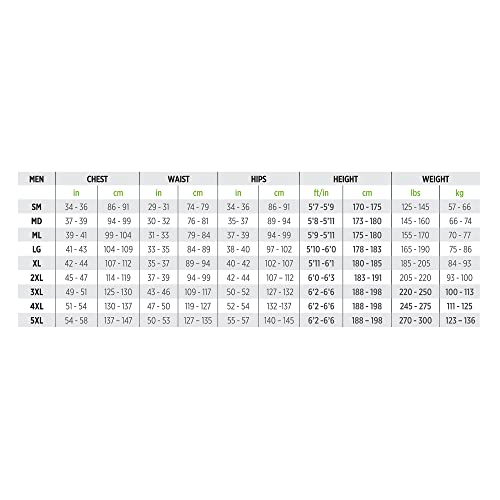 | MEN | CHEST | | WAIST | | HIPS | | HEIGHT | | WEIGHT | |
|---|---|---|---|---|---|---|---|---|---|---|
| | in | cm | in | cm | in | cm | ft/in | cm | lbs | kg |
| SM | 34 - 36 | 86 - 91 | 29 - 31 | 74 - 79 | 34 - 36 | 86 - 91 | 5'7 -5'9 | 170 - 175 | 125 - 145 | 57 - 66 |
| MD | 37 - 39 | 94 - 99 | 30 - 32 | 76 - 81 | 35- 37 | 89 - 94 | 5'8 -5'11 | 173 - 180 | 145 - 160 | 66 - 74 |
| ML | 39 - 41 | 99 - 104 | 31 - 33 | 79 - 84 | 37 - 39 | 94 - 99 | 5'9 -5'11 | 175 - 180 | 155 - 170 | 70 - 77 |
| LG | 41 - 43 | 104 - 109 | 33 - 35 | 84 - 89 | 38 - 40 | 97 - 102 | 5'10 -6'0 | 178 - 183 | 165 - 190 | 75 - 86 |
| XL | 42 - 44 | 107 - 112 | 35 - 37 | 89 - 94 | 40 - 42 | 102 - 107 | 5'11 -6'1 | 180 - 185 | 185 - 205 | 84 - 93 |
| 2XL | 45 - 47 | 114 - 119 | 37 - 39 | 94 - 99 | 42 - 44 | 107 - 112 | 6'0 -6'3 | 183 - 191 | 205 - 220 | 93 - 100 |
| 3XL | 49 - 51 | 125 - 130 | 43 - 46 | 109 - 117 | 50 - 52 | 127 - 132 | 6'2 -6'6 | 188 - 198 | 220 - 250 | 100 - 113 |
| 4XL | 51 - 54 | 130 - 137 | 47 - 50 | 119 - 127 | 52 - 54 | 132 -137 | 6'2 -6'6 | 188 - 198 | 245 - 275 | 111 - 125 |
| 5XL | 54 - 58 | 137 - 147 | 50 - 53 | 127 - 135 | 55 - 57 | 140 - 145 | 6'2 -6'6 | 188 - 198 | 270 - 300 | 123 - 136 |